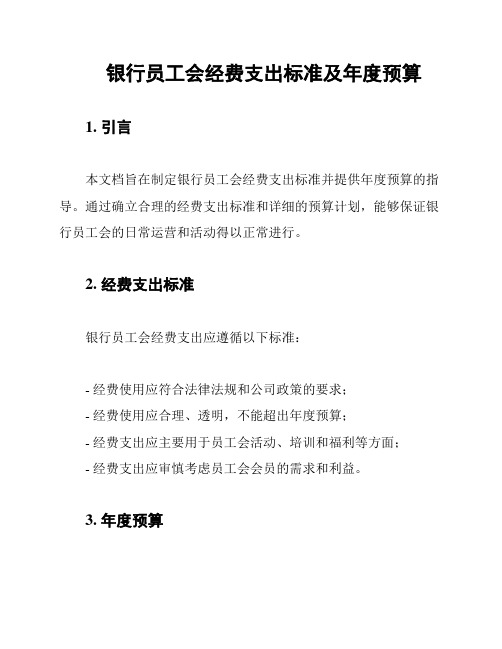 银行员工会经费支出标准及年度预算

1. 引言

本文档旨在制定银行员工会经费支出标准并提供年度预算的指导。通过确立合理的经费支出标准和详细的预算计划，能够保证银行员工会的日常运营和活动得以正常进行。

2. 经费支出标准

银行员工会经费支出应遵循以下标准：

- 经费使用应符合法律法规和公司政策的要求；
- 经费使用应合理、透明，不能超出年度预算；
- 经费支出应主要用于员工会活动、培训和福利等方面；
- 经费支出应审慎考虑员工会会员的需求和利益。

3. 年度预算